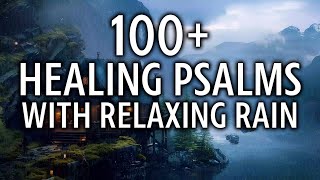 100+
HEALING PSALMS
WITH RELAXING RAIN